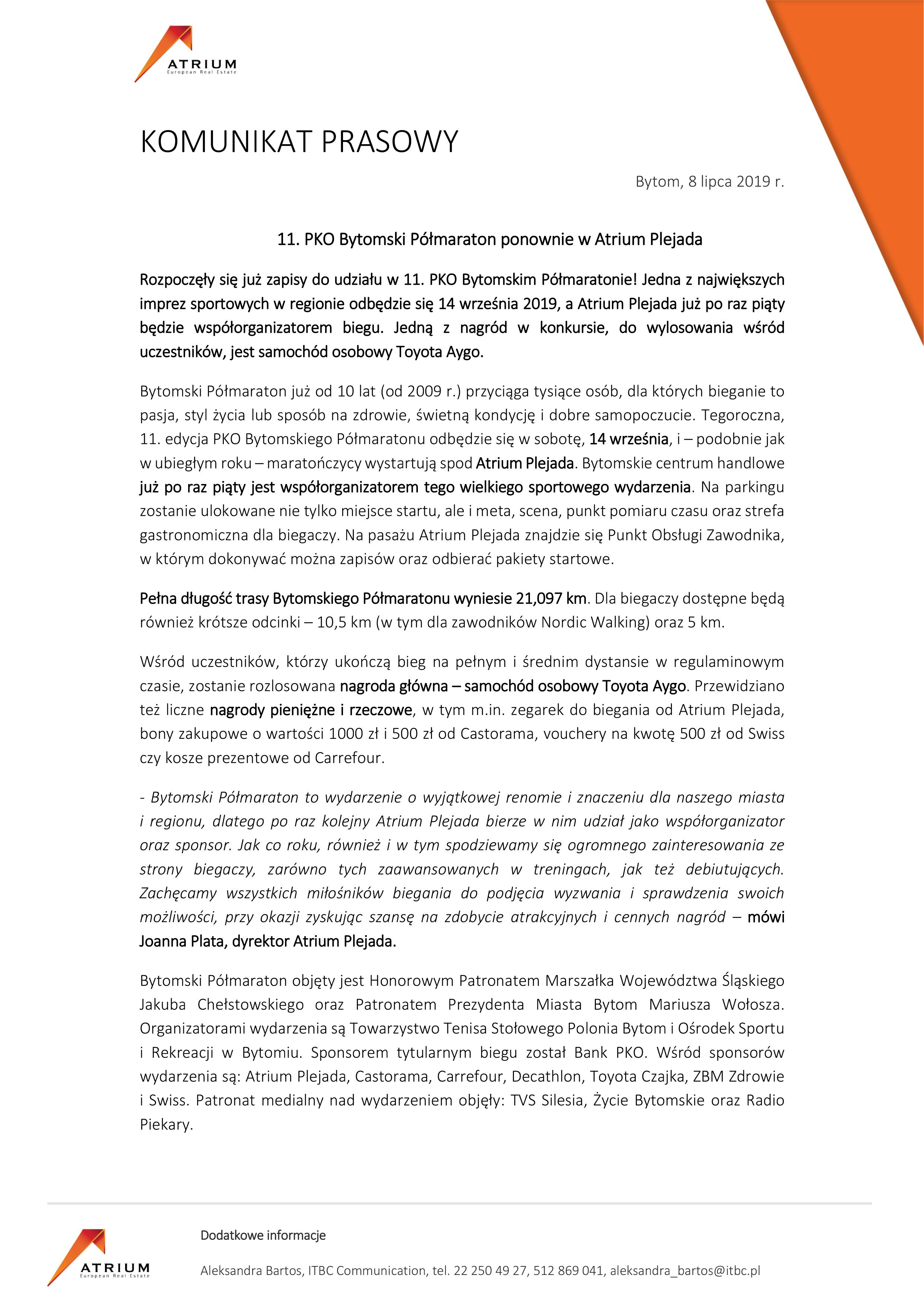 ATRIUM
European Real Estate

KOMUNIKAT PRASOWY

Bytom, 8 lipca 2019 r.

11. PKO Bytomski Półmaraton ponownie w Atrium Plejada

Rozpoczęły się już zapisy do udziału w 11. PKO Bytomskim Półmaratonie! Jedna z największych imprez sportowych w regionie odbędzie się 14 września 2019, a Atrium Plejada już po raz piąty będzie współorganizatorem biegu. Jedną z nagród w konkursie, do wylosowania wśród uczestników, jest samochód osobowy Toyota Aygo.

Bytomski Półmaraton już od 10 lat (od 2009 r.) przyciąga tysiące osób, dla których bieganie to pasja, styl życia lub sposób na zdrowie, świetną kondycję i dobre samopoczucie. Tegoroczna, 11. edycja PKO Bytomskiego Półmaratonu odbędzie się w sobotę, 14 września, i – podobnie jak w ubiegłym roku – maratończycy wystartują spod Atrium Plejada. Bytomskie centrum handlowe już po raz piąty jest współorganizatorem tego wielkiego sportowego wydarzenia. Na parkingu zostanie ulokowane nie tylko miejsce startu, ale i meta, scena, punkt pomiaru czasu oraz strefa gastronomiczna dla biegaczy. Na pasażu Atrium Plejada znajdzie się Punkt Obsługi Zawodnika, w którym dokonywać można zapisów oraz odbierać pakiety startowe.

Pełna długość trasy Bytomskiego Półmaratonu wyniesie 21,097 km. Dla biegaczy dostępne będą również krótsze odcinki – 10,5 km (w tym dla zawodników Nordic Walking) oraz 5 km.

Wśród uczestników, którzy ukończą bieg na pełnym i średnim dystansie w regulaminowym czasie, zostanie rozlosowana nagroda główna – samochód osobowy Toyota Aygo. Przewidziano też liczne nagrody pieniężne i rzeczowe, w tym m.in. zegarek do biegania od Atrium Plejada, bony zakupowe o wartości 1000 zł i 500 zł od Castorama, vouchery na kwotę 500 zł od Swiss czy kosze prezentowe od Carrefour.

- Bytomski Półmaraton to wydarzenie o wyjątkowej renomie i znaczeniu dla naszego miasta i regionu, dlatego po raz kolejny Atrium Plejada bierze w nim udział jako współorganizator oraz sponsor. Jak co roku, również i w tym spodziewamy się ogromnego zainteresowania ze strony biegaczy, zarówno tych zaawansowanych w treningach, jak też debiutujących. Zachęcamy wszystkich miłośników biegania do podjęcia wyzwania i sprawdzenia swoich możliwości, przy okazji zyskując szansę na zdobycie atrakcyjnych i cennych nagród – mówi Joanna Plata, dyrektor Atrium Plejada.

Bytomski Półmaraton objęty jest Honorowym Patronatem Marszałka Województwa Śląskiego Jakuba Chełstowskiego oraz Patronatem Prezydenta Miasta Bytom Mariusza Wołosza. Organizatorami wydarzenia są Towarzystwo Tenisa Stołowego Polonia Bytom i Ośrodek Sportu i Rekreacji w Bytomiu. Sponsorem tytularnym biegu został Bank PKO. Wśród sponsorów wydarzenia są: Atrium Plejada, Castorama, Carrefour, Decathlon, Toyota Czajka, ZBM Zdrowie i Swiss. Patronat medialny nad wydarzeniem objęły: TVS Silesia, Życie Bytomskie oraz Radio Piekary.

ATRIUM
European Real Estate

Dodatkowe informacje

Aleksandra Bartos, ITBC Communication, tel. 22 250 49 27, 512 869 041, aleksandra_bartos@itbc.pl